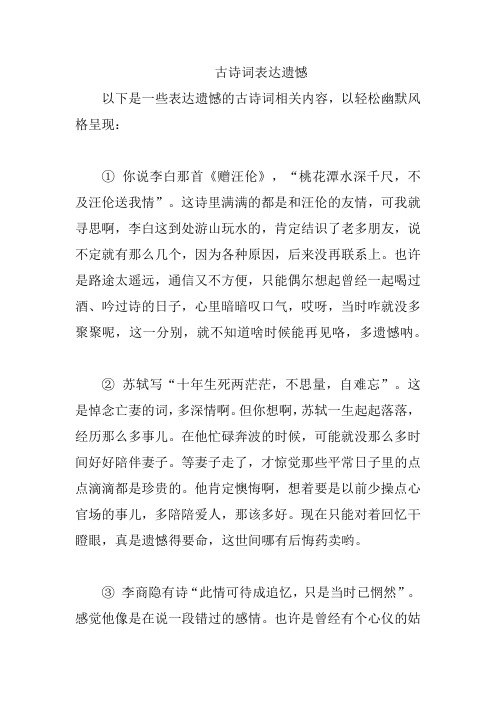 古诗词表达遗憾

以下是一些表达遗憾的古诗词相关内容，以轻松幽默风格呈现：

① 你说李白那首《赠汪伦》，“桃花潭水深千尺，不及汪伦送我情”。这诗里满满的都是和汪伦的友情，可我就寻思啊，李白这到处游山玩水的，肯定结识了老多朋友，说不定就有那么几个，因为各种原因，后来没再联系上。也许是路途太遥远，通信又不方便，只能偶尔想起曾经一起喝过酒、吟过诗的日子，心里暗暗叹口气，哎呀，当时咋就没多聚聚呢，这一分别，就不知道啥时候能再见咯，多遗憾呐。

② 苏轼写“十年生死两茫茫，不思量，自难忘”。这是悼念亡妻的词，多深情啊。但你想啊，苏轼一生起起落落，经历那么多事儿。在他忙碌奔波的时候，可能就没那么多时间好好陪伴妻子。等妻子走了，才惊觉那些平常日子里的点点滴滴都是珍贵的。他肯定懊悔啊，想着要是以前少操点心官场的事儿，多陪陪爱人，那该多好。现在只能对着回忆干瞪眼，真是遗憾得要命，这世间哪有后悔药卖哟。

③ 李商隐有诗“此情可待成追忆，只是当时已惘然”。感觉他像是在说一段错过的感情。也许是曾经有个心仪的姑